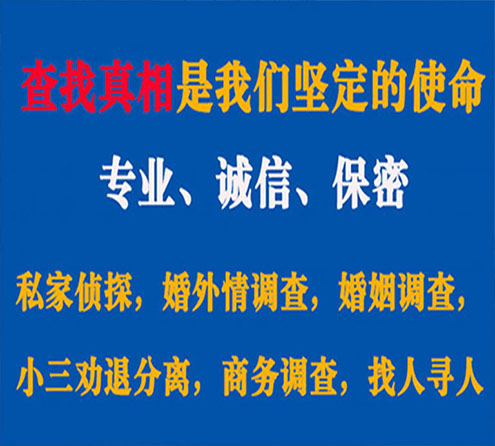 查找真相是我们坚定的使命

专业、诚信、保密

私家侦探，婚外情调查，婚姻调查，

小三劝退分离，商务调查，找人寻人